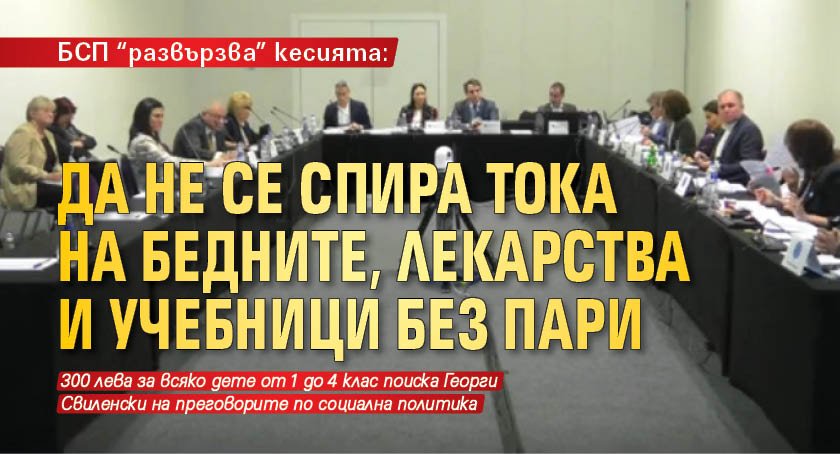 БСП "развързва" кесията:

ДА НЕ СЕ СПИРА ТОКА НА БЕДНИТЕ, ЛЕКАРСТВА И УЧЕБНИЦИ БЕЗ ПАРИ

300 лева за всяко дете от 1 до 4 клас поиска Георги Свиленски на преговорите по социална политика